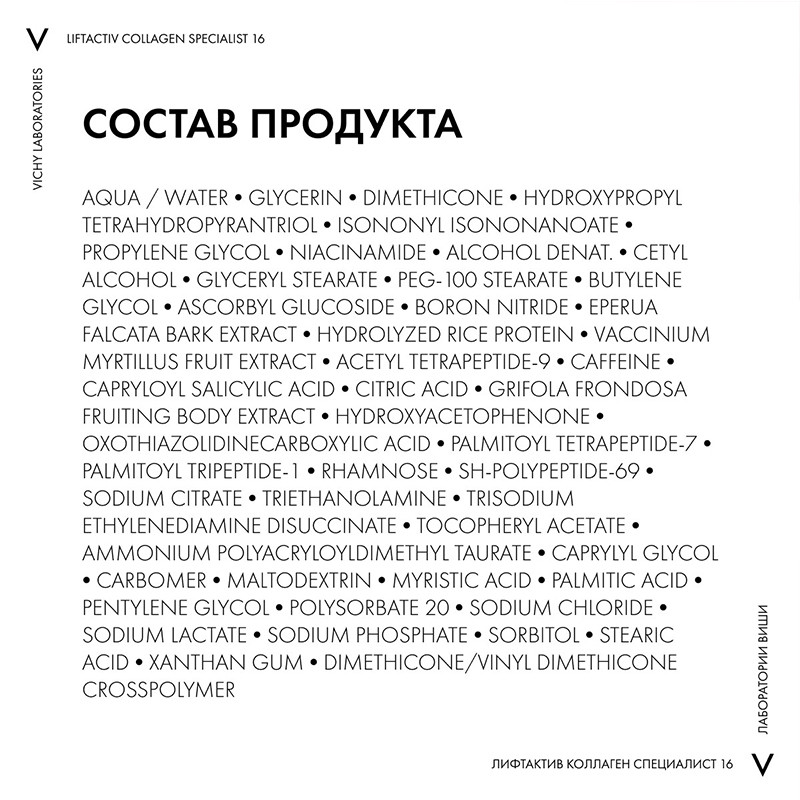 V LIFTACTIV COLLAGEN SPECIALIST 16

VICHY LABORATORIES

СОСТАВ ПРОДУКТА

AQUA / WATER • GLYCERIN • DIMETHICONE • HYDROXYPROPYL TETRAHYDROPYRANTRIOL • ISONONYL ISONONANOATE • PROPYLENE GLYCOL • NIACINAMIDE • ALCOHOL DENAT. • CETYL ALCOHOL • GLYCERYL STEARATE • PEG-100 STEARATE • BUTYLENE GLYCOL • ASCORBYL GLUCOSIDE • BORON NITRIDE • EPERUA FALCATA BARK EXTRACT • HYDROLYZED RICE PROTEIN • VACCINIUM MYRTILLUS FRUIT EXTRACT • ACETYL TETRAPEPTIDE-9 • CAFFEINE • CAPRYLOYL SALICYLIC ACID • CITRIC ACID • GRIFOLA FRONDOSA FRUITING BODY EXTRACT • HYDROXYACETOPHENONE • OXOTHIAZOLIDINECARBOXYLIC ACID • PALMITOYL TETRAPEPTIDE-7 • PALMITOYL TRIPEPTIDE-1 • RHAMNOSE • SH-POLYPEPTIDE-69 • SODIUM CITRATE • TRIETHANOLAMINE • TRISODIUM ETHYLENEDIAMINE DISUCCINATE • TOCOPHERYL ACETATE • AMMONIUM POLYACRYLOYLDIMETHYL TAURATE • CAPRYLYL GLYCOL • CARBOMER • MALTODEXTRIN • MYRISTIC ACID • PALMITIC ACID • PENTYLENE GLYCOL • POLYSORBATE 20 • SODIUM CHLORIDE • SODIUM LACTATE • SODIUM PHOSPHATE • SORBITOL • STEARIC ACID • XANTHAN GUM • DIMETHICONE/VINYL DIMETHICONE CROSSPOLYMER

ЛАБОРАТОРИИ ВИШИ

ЛИФТАКТИВ КОЛЛАГЕН СПЕЦИАЛИСТ 16 V